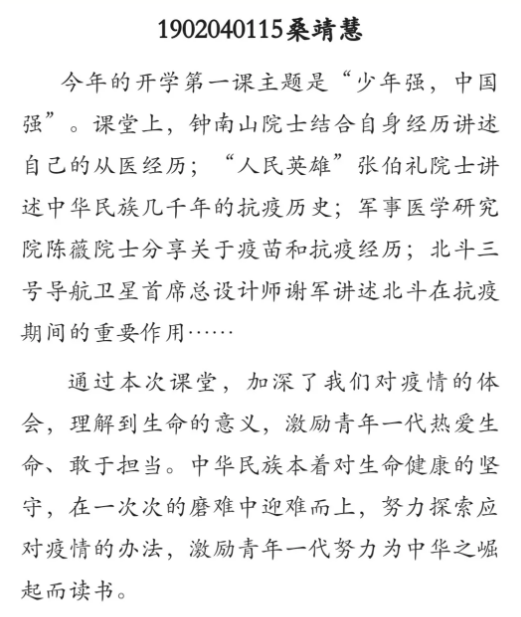 1902040115桑靖慧

今年的开学第一课主题是“少年强，中国强”。课堂上，钟南山院士结合自身经历讲述自己的从医经历；“人民英雄”张伯礼院士讲述中华民族几千年的抗疫历史；军事医学研究院陈薇院士分享关于疫苗和抗疫经历；北斗三号导航卫星首席总设计师谢军讲述北斗在抗疫期间的重要作用……

通过本次课堂，加深了我们对疫情的体会，理解到生命的意义，激励青年一代热爱生命、敢于担当。中华民族本着对生命健康的坚守，在一次次的磨难中迎难而上，努力探索应对疫情的办法，激励青年一代努力为中华之崛起而读书。